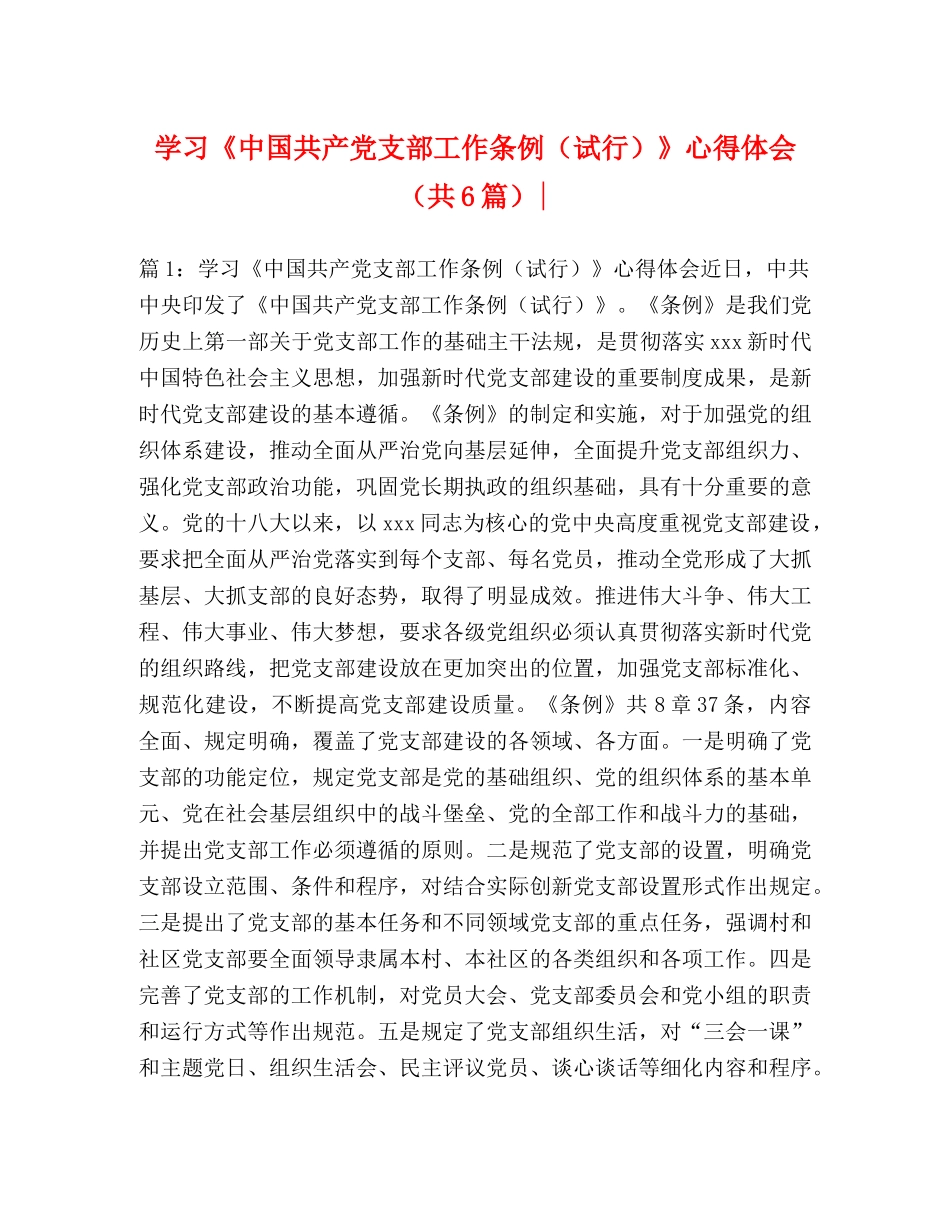 学习《中国共产党支部工作条例（试行）》心得体会（共6篇）|

篇1：学习《中国共产党支部工作条例（试行）》心得体会近日，中共中央印发了《中国共产党支部工作条例（试行）》。《条例》是我们党历史上第一部关于党支部工作的基础主干法规，是贯彻落实xxx新时代中国特色社会主义思想，加强新时代党支部建设的重要制度成果，是新时代党支部建设的基本遵循。《条例》的制定和实施，对于加强党的组织体系建设，推动全面从严治党向基层延伸，全面提升党支部组织力、强化党支部政治功能，巩固党长期执政的组织基础，具有十分重要的意义。党的十八大以来，以xxx同志为核心的党中央高度重视党支部建设，要求把全面从严治党落实到每个支部、每名党员，推动全党形成了大抓基层、大抓支部的良好态势，取得了明显成效。推进伟大斗争、伟大工程、伟大事业、伟大梦想，要求各级党组织必须认真贯彻落实新时代党的组织路线，把党支部建设放在更加突出的位置，加强党支部标准化、规范化建设，不断提高党支部建设质量。《条例》共8章37条，内容全面、规定明确，覆盖了党支部建设的各领域、各方面。一是明确了党支部的功能定位，规定党支部是党的基础组织、党的组织体系的基本单元、党在社会基层组织中的战斗堡垒、党的全部工作和战斗力的基础，并提出党支部工作必须遵循的原则。二是规范了党支部的设置，明确党支部设立范围、条件和程序，对结合实际创新党支部设置形式作出规定。三是提出了党支部的基本任务和不同领域党支部的重点任务，强调村和社区党支部要全面领导隶属本村、本社区的各类组织和各项工作。四是完善了党支部的工作机制，对党员大会、党支部委员会和党小组的职责和运行方式等作出规范。五是规定了党支部组织生活，对“三会一课”和主题党日、组织生活会、民主评议党员、谈心谈话等细化内容和程序。